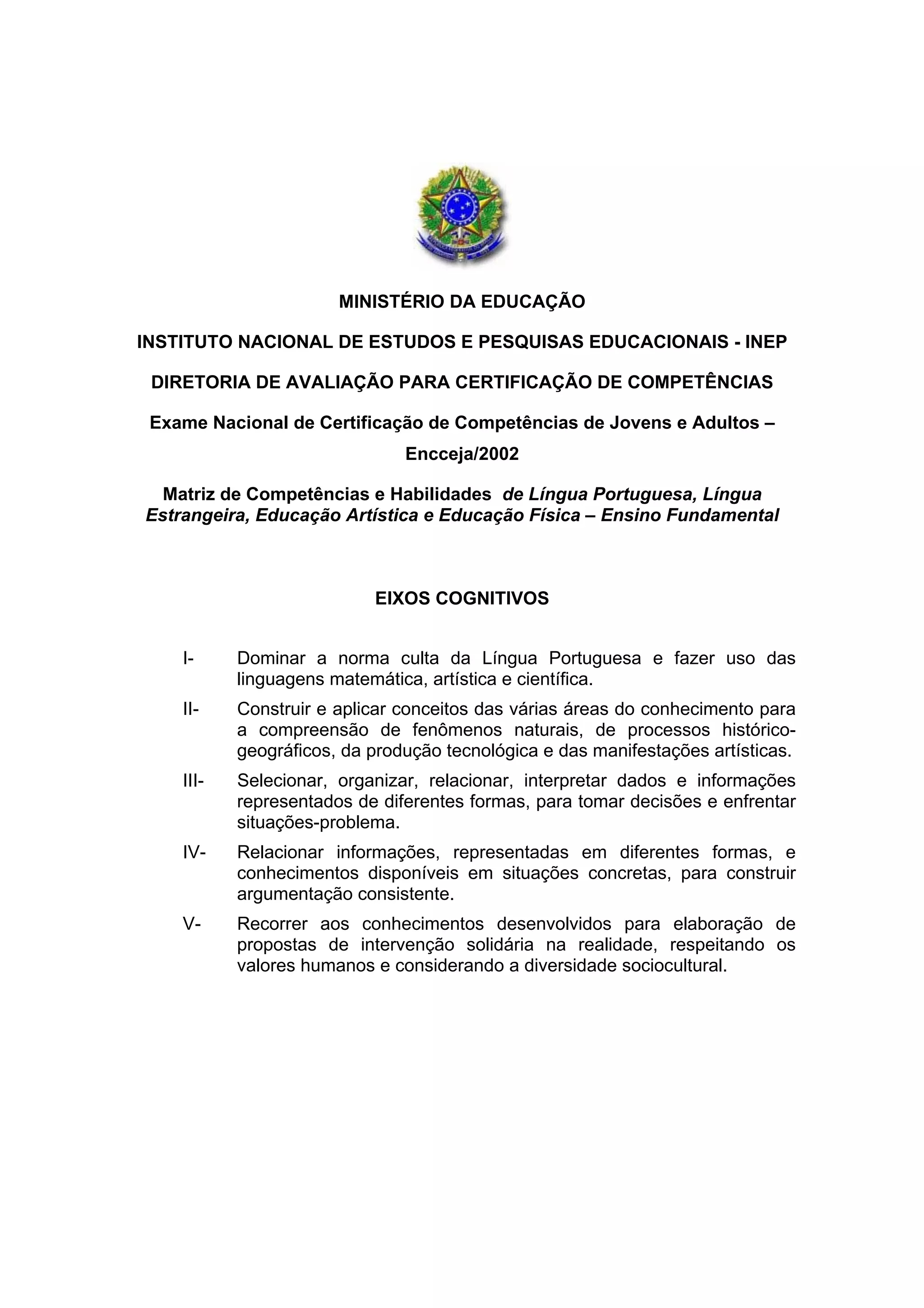 MINISTÉRIO DA EDUCAÇÃO

INSTITUTO NACIONAL DE ESTUDOS E PESQUISAS EDUCACIONAIS - INEP

DIRETORIA DE AVALIAÇÃO PARA CERTIFICAÇÃO DE COMPETÊNCIAS

Exame Nacional de Certificação de Competências de Jovens e Adultos – Encceja/2002

Matriz de Competências e Habilidades de Língua Portuguesa, Língua Estrangeira, Educação Artística e Educação Física – Ensino Fundamental

EIXOS COGNITIVOS

I- Dominar a norma culta da Língua Portuguesa e fazer uso das linguagens matemática, artística e científica.

II- Construir e aplicar conceitos das várias áreas do conhecimento para a compreensão de fenômenos naturais, de processos histórico-geográficos, da produção tecnológica e das manifestações artísticas.

III- Selecionar, organizar, relacionar, interpretar dados e informações representados de diferentes formas, para tomar decisões e enfrentar situações-problema.

IV- Relacionar informações, representadas em diferentes formas, e conhecimentos disponíveis em situações concretas, para construir argumentação consistente.

V- Recorrer aos conhecimentos desenvolvidos para elaboração de propostas de intervenção solidária na realidade, respeitando os valores humanos e considerando a diversidade sociocultural.